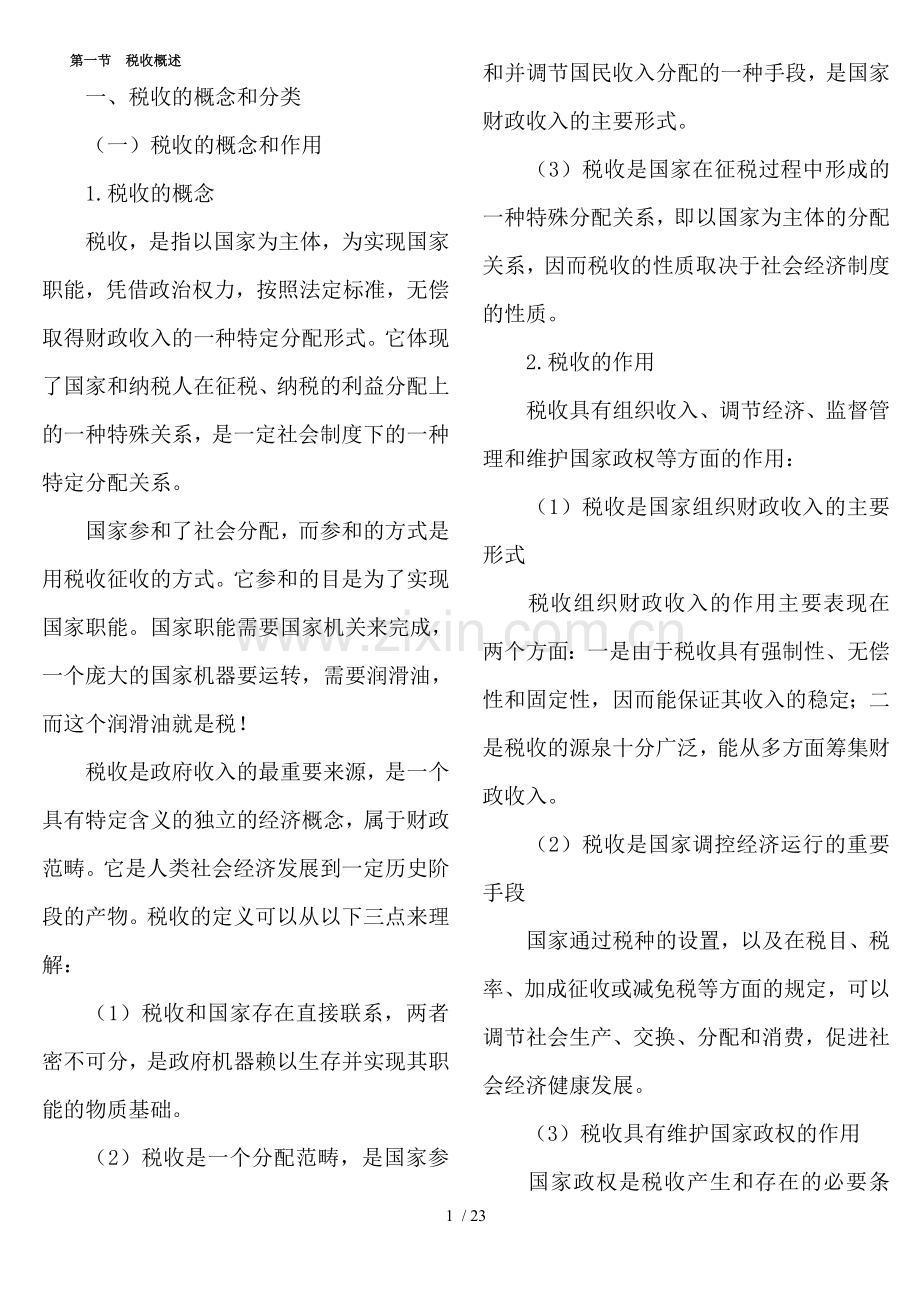 第一节 税收概述

一、税收的概念和分类

（一）税收的概念和作用

1.税收的概念

税收，是指以国家为主体，为实现国家职能，凭借政治权力，按照法定标准，无偿取得财政收入的一种特定分配形式。它体现了国家和纳税人在征税、纳税的利益分配上的一种特殊关系，是一定社会制度下的一种特定分配关系。

国家参和了社会分配，而参和的方式是用税收征收的方式。它参和的目是为了实现国家职能。国家职能需要国家机关来完成，一个庞大的国家机器要运转，需要润滑油，而这个润滑油就是税！

税收是政府收入的最重要来源，是一个具有特定含义的独立的经济概念，属于财政范畴。它是人类社会经济发展到一定历史阶段的产物。税收的定义可以从以下三点来理解：

（1）税收和国家存在直接联系，两者密不可分，是政府机器赖以生存并实现其职能的物质基础。

（2）税收是一个分配范畴，是国家参和并调节国民收入分配的一种手段，是国家财政收入的主要形式。

（3）税收是国家在征税过程中形成的一种特殊分配关系，即以国家为主体的分配关系，因而税收的性质取决于社会经济制度的性质。

2.税收的作用

税收具有组织收入、调节经济、监督管理和维护国家政权等方面的作用：

（1）税收是国家组织财政收入的主要形式

税收组织财政收入的作用主要表现在两个方面：一是由于税收具有强制性、无偿性和固定性，因而能保证其收入的稳定；二是税收的源泉十分广泛，能从多方面筹集财政收入。

（2）税收是国家调控经济运行的重要手段

国家通过税种的设置，以及在税目、税率、加成征收或减免税等方面的规定，可以调节社会生产、交换、分配和消费，促进社会经济健康发展。

（3）税收具有维护国家政权的作用

国家政权是税收产生和存在的必要条

1 / 23

www.zixin.com.cn